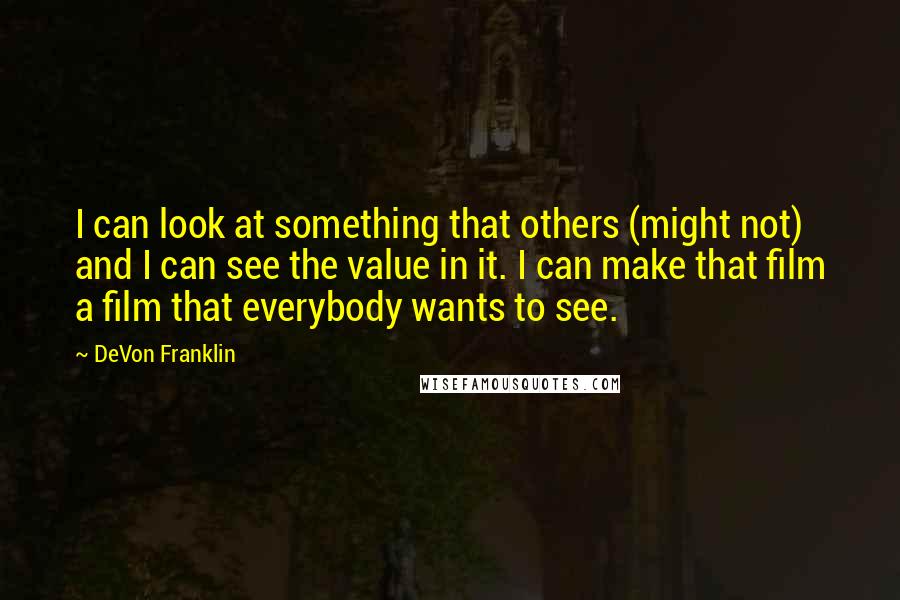 I can look at something that others (might not) and I can see the value in it. I can make that film a film that everybody wants to see.

~ DeVon Franklin

WISEFAMOUSQUOTES.COM